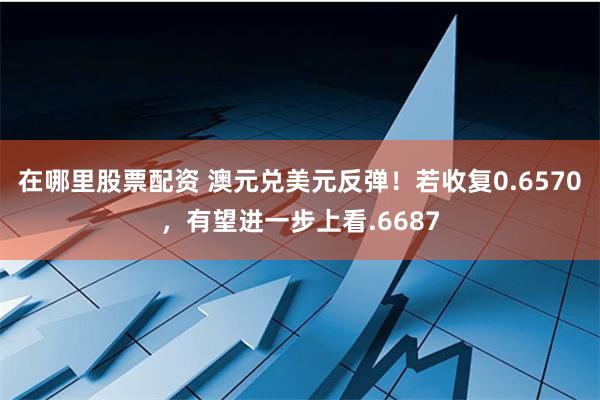 在哪里股票配资 澳元兑美元反弹！若收复0.6570，有望进一步上看.6687